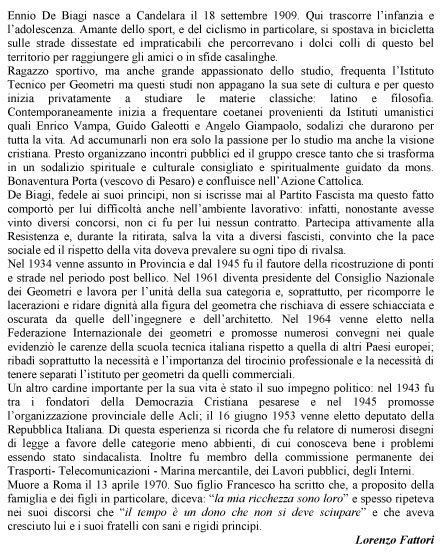 Ennio De Biagi nasce a Candelara il 18 settembre 1909. Qui trascorre l'infanzia e l'adolescenza. Amante dello sport, e del ciclismo in particolare, si spostava in bicicletta sulle strade dissestate ed impraticabili che percorrevano i dolci colli di questo bel territorio per raggiungere gli amici o in sfide casalinghe.
Ragazzo sportivo, ma anche grande appassionato dello studio, frequenta l'Istituto Tecnico per Geometri ma questi studi non appagano la sua sete di cultura e per questo inizia privatamente a studiare le materie classiche: latino e filosofia. Contemporaneamente inizia a frequentare coetanei provenienti da Istituti umanistici quali Enrico Vampa, Guido Galeotti e Angelo Giampaolo, sodalizi che durarono per tutta la vita. Ad accumunarli non era solo la passione per lo studio ma anche la visione cristiana. Presto organizzano incontri pubblici ed il gruppo cresce tanto che si trasforma in un sodalizio spirituale e culturale consigliato e spiritualmente guidato da mons. Bonaventura Porta (vescovo di Pesaro) e confluisce nell'Azione Cattolica.
De Biagi, fedele ai suoi principi, non si iscrisse mai al Partito Fascista ma questo fatto comportò per lui difficoltà anche nell'ambiente lavorativo: infatti, nonostante avesse vinto diversi concorsi, non ci fu per lui nessun contratto. Partecipa attivamente alla Resistenza e, durante la ritirata, salva la vita a diversi fascisti, convinto che la pace sociale ed il rispetto della vita doveva prevalere su ogni tipo di rivalsa.
Nel 1934 venne assunto in Provincia e dal 1945 fu il fautore della ricostruzione di ponti e strade nel periodo post bellico. Nel 1961 diventa presidente del Consiglio Nazionale dei Geometri e lavora per l'unità della sua categoria e, soprattutto, per ricomporre le lacerazioni e ridare dignità alla figura del geometra che rischiava di essere schiacciata e oscurata da quelle dell'ingegnere e dell'architetto. Nel 1964 venne eletto nella Federazione Internazionale dei geometri e promosse numerosi convegni nei quale evidenziò le carenze della scuola tecnica italiana rispetto a quella di altri Paesi europei; ribadì soprattutto la necessità e l'importanza del tirocinio professionale e la necessità di tenere separati l'istituto per geometri da quelli commerciali.
Un altro cardine importante per la sua vita è stato il suo impegno politico: nel 1943 fu tra i fondatori della Democrazia Cristiana pesarese e nel 1945 promosse l'organizzazione provinciale delle Acli; il 16 giugno 1953 venne eletto deputato della Repubblica Italiana. Di questa esperienza si ricorda che fu relatore di numerosi disegni di legge a favore delle categorie meno abbienti, di cui conosceva bene i problemi essendo stato sindacalista. Inoltre fu membro della commissione permanente dei Trasporti- Telecomunicazioni - Marina mercantile, dei Lavori pubblici, degli Interni.
Muore a Roma il 13 aprile 1970. Suo figlio Francesco ha scritto che, a proposito della famiglia e dei figli in particolare, diceva: "la mia ricchezza sono loro" e spesso ripeteva nei suoi discorsi che "il tempo è un dono che non si deve sciupare" e che aveva cresciuto lui e i suoi fratelli con sani e rigidi principi.
Lorenzo Fattori